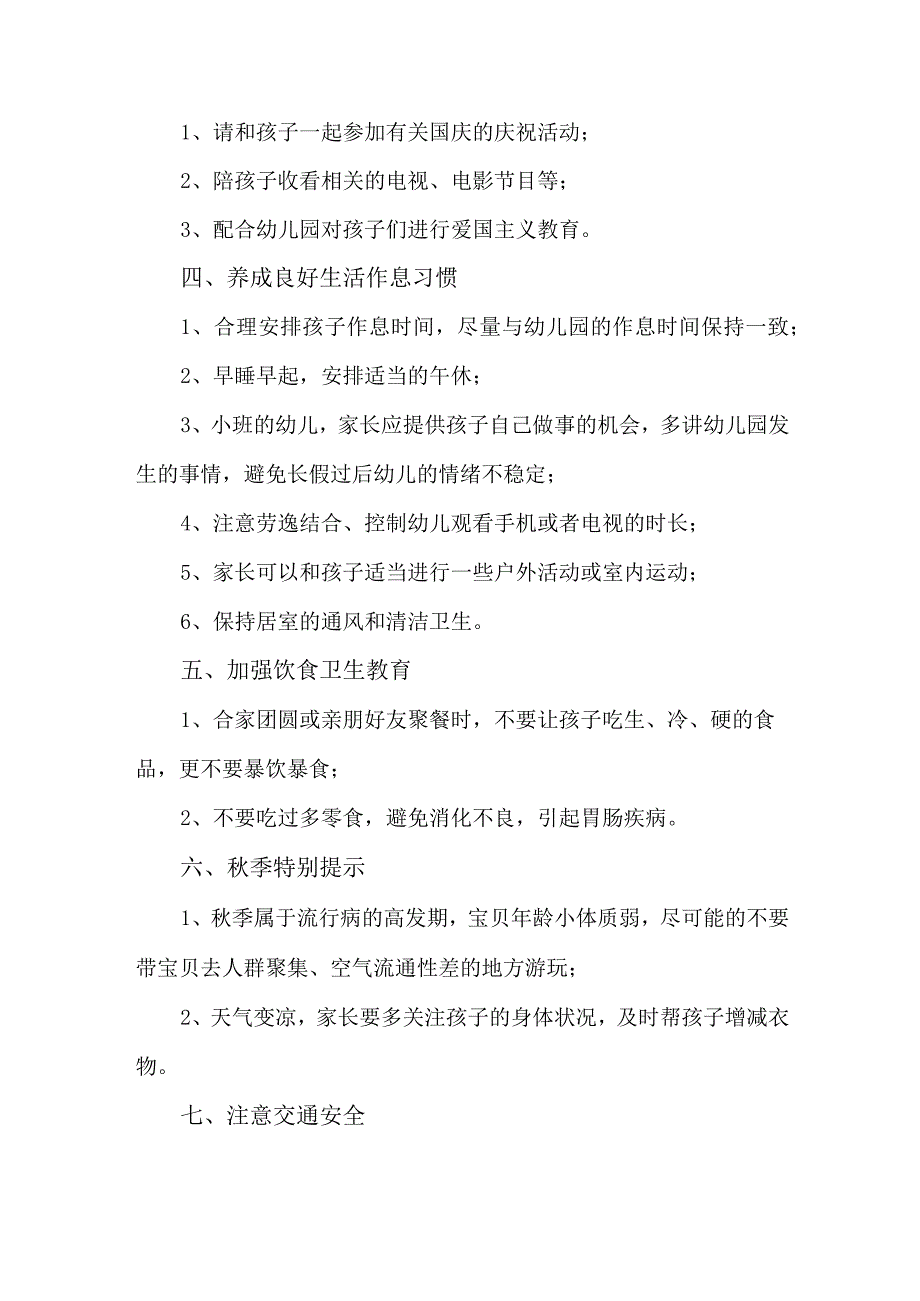 1、请和孩子一起参加有关国庆的庆祝活动；

2、陪孩子收看相关的电视、电影节目等；

3、配合幼儿园对孩子们进行爱国主义教育。

四、养成良好生活作息习惯

1、合理安排孩子作息时间，尽量与幼儿园的作息时间保持一致；

2、早睡早起，安排适当的午休；

3、小班的幼儿，家长应提供孩子自己做事的机会，多讲幼儿园发生的事情，避免长假过后幼儿的情绪不稳定；

4、注意劳逸结合、控制幼儿观看手机或者电视的时长；

5、家长可以和孩子适当进行一些户外活动或室内运动；

6、保持居室的通风和清洁卫生。

五、加强饮食卫生教育

1、合家团圆或亲朋好友聚餐时，不要让孩子吃生、冷、硬的食品，更不要暴饮暴食；

2、不要吃过多零食，避免消化不良，引起胃肠疾病。

六、秋季特别提示

1、秋季属于流行病的高发期，宝贝年龄小体质弱，尽可能的不要带宝贝去人群聚集、空气流通性差的地方游玩；

2、天气变凉，家长要多关注孩子的身体状况，及时帮孩子增减衣物。

七、注意交通安全